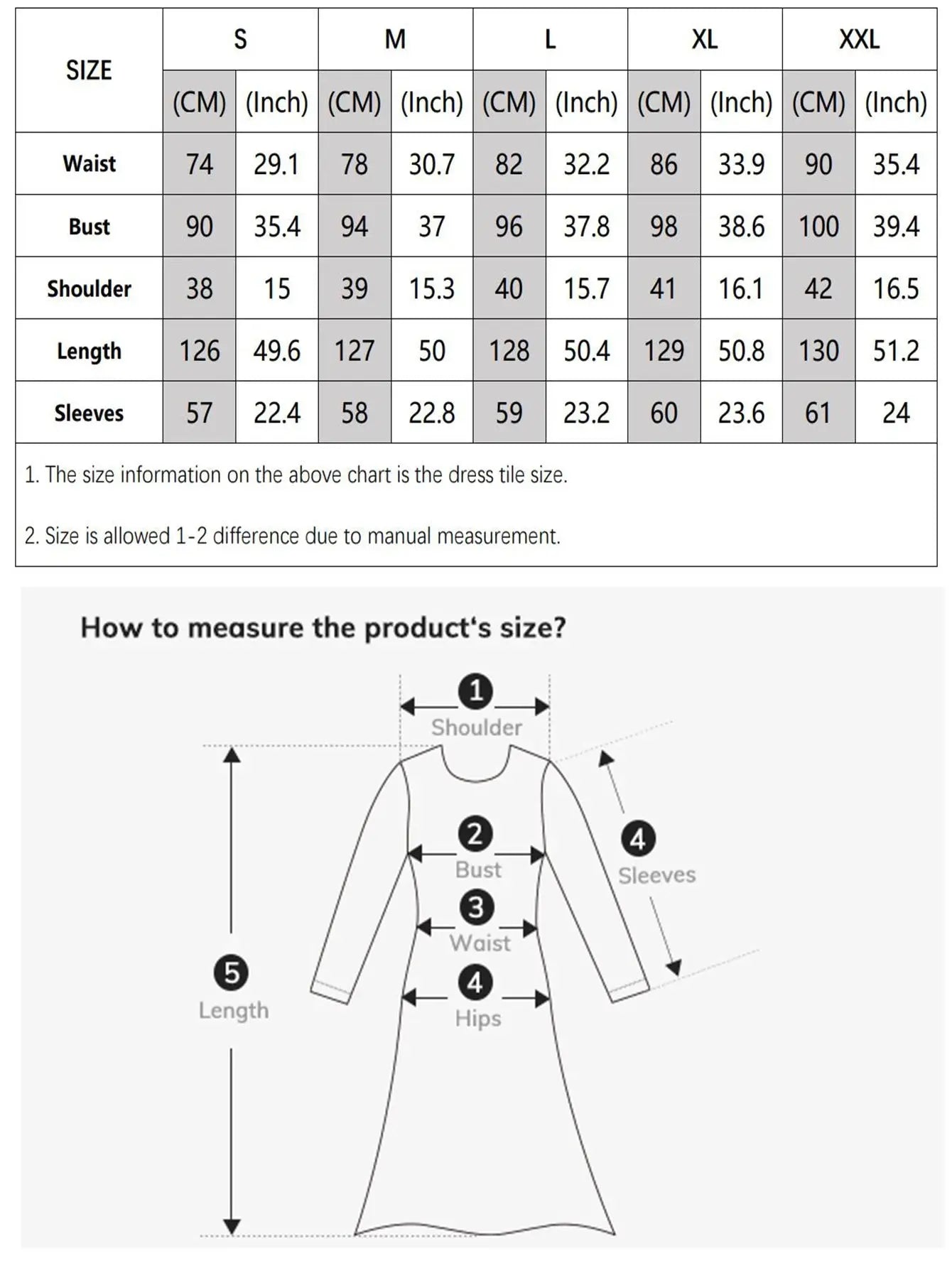 | SIZE | S | | M | | L | | XL | | XXL | |
|---|---|---|---|---|---|---|---|---|---|---|
| | (CM) | (Inch) | (CM) | (Inch) | (CM) | (Inch) | (CM) | (Inch) | (CM) | (Inch) |
| Waist | 74 | 29.1 | 78 | 30.7 | 82 | 32.2 | 86 | 33.9 | 90 | 35.4 |
| Bust | 90 | 35.4 | 94 | 37 | 96 | 37.8 | 98 | 38.6 | 100 | 39.4 |
| Shoulder | 38 | 15 | 39 | 15.3 | 40 | 15.7 | 41 | 16.1 | 42 | 16.5 |
| Length | 126 | 49.6 | 127 | 50 | 128 | 50.4 | 129 | 50.8 | 130 | 51.2 |
| Sleeves | 57 | 22.4 | 58 | 22.8 | 59 | 23.2 | 60 | 23.6 | 61 | 24 |

1. The size information on the above chart is the dress tile size.

2. Size is allowed 1-2 difference due to manual measurement.

How to measure the product's size?

1 Shoulder

2 Bust

3 Waist

4 Hips

4 Sleeves

5 Length